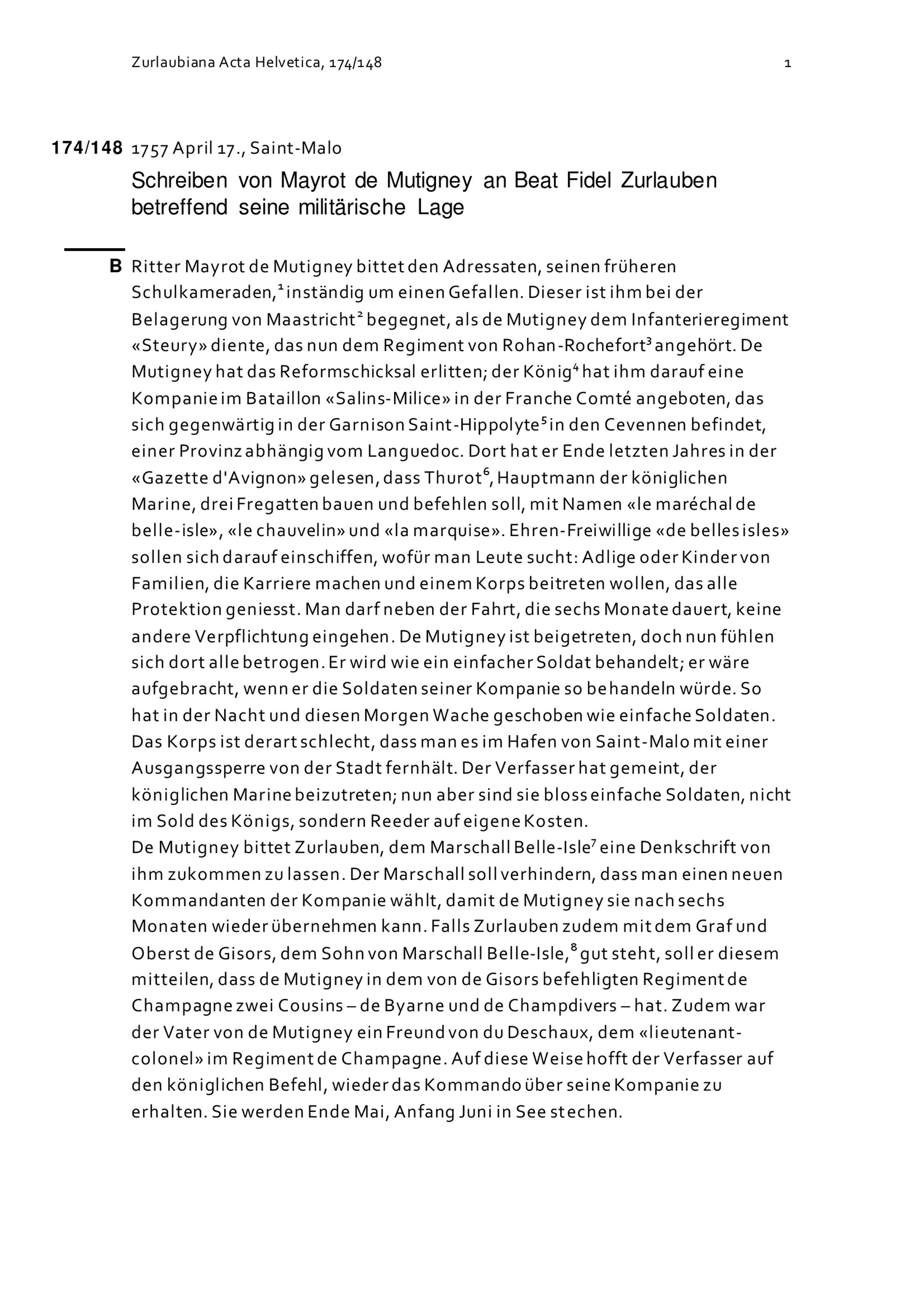 Zurlaubiana Acta Helvetica, 174/148 1

174/148 1757 April 17., Saint-Malo

Schreiben von Mayrot de Mutigney an Beat Fidel Zurlauben betreffend seine militärische Lage

B Ritter Mayrot de Mutigney bittet den Adressaten, seinen früheren Schulkameraden,$^1$ inständig um einen Gefallen. Dieser ist ihm bei der Belagerung von Maastricht$^2$ begegnet, als de Mutigney dem Infanterieregiment «Steury» diente, das nun dem Regiment von Rohan-Rochefort$^3$ angehört. De Mutigney hat das Reformschicksal erlitten; der König$^4$ hat ihm darauf eine Kompanie im Bataillon «Salins-Milice» in der Franche Comté angeboten, das sich gegenwärtig in der Garnison Saint-Hippolyte$^5$ in den Cevennen befindet, einer Provinz abhängig vom Languedoc. Dort hat er Ende letzten Jahres in der «Gazette d'Avignon» gelesen, dass Thurot$^6$, Hauptmann der königlichen Marine, drei Fregatten bauen und befehlen soll, mit Namen «le maréchal de belle-isle», «le chauvelin» und «la marquise». Ehren-Freiwillige «de belles isles» sollen sich darauf einschiffen, wofür man Leute sucht: Adlige oder Kinder von Familien, die Karriere machen und einem Korps beitreten wollen, das alle Protektion geniesst. Man darf neben der Fahrt, die sechs Monate dauert, keine andere Verpflichtung eingehen. De Mutigney ist beigetreten, doch nun fühlen sich dort alle betrogen. Er wird wie ein einfacher Soldat behandelt; er wäre aufgebracht, wenn er die Soldaten seiner Kompanie so behandeln würde. So hat in der Nacht und diesen Morgen Wache geschoben wie einfache Soldaten. Das Korps ist derart schlecht, dass man es im Hafen von Saint-Malo mit einer Ausgangssperre von der Stadt fernhält. Der Verfasser hat gemeint, der königlichen Marine beizutreten; nun aber sind sie bloss einfache Soldaten, nicht im Sold des Königs, sondern Reeder auf eigene Kosten.
De Mutigney bittet Zurlauben, dem Marschall Belle-Isle$^7$ eine Denkschrift von ihm zukommen zu lassen. Der Marschall soll verhindern, dass man einen neuen Kommandanten der Kompanie wählt, damit de Mutigney sie nach sechs Monaten wieder übernehmen kann. Falls Zurlauben zudem mit dem Graf und Oberst de Gisors, dem Sohn von Marschall Belle-Isle,$^8$ gut steht, soll er diesem mitteilen, dass de Mutigney in dem von de Gisors befehligten Regiment de Champagne zwei Cousins – de Byarne und de Champdivers – hat. Zudem war der Vater von de Mutigney ein Freund von du Deschaux, dem «lieutenant-colonel» im Regiment de Champagne. Auf diese Weise hofft der Verfasser auf den königlichen Befehl, wieder das Kommando über seine Kompanie zu erhalten. Sie werden Ende Mai, Anfang Juni in See stechen.